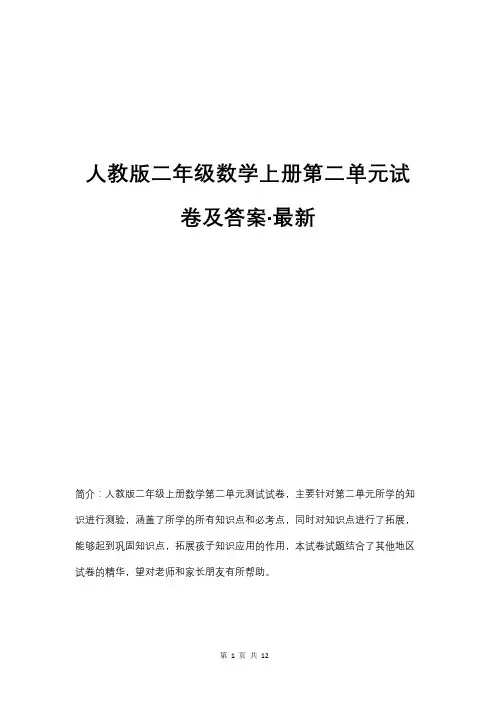 人教版二年级数学上册第二单元试卷及答案·最新

简介：人教版二年级上册数学第二单元测试试卷，主要针对第二单元所学的知识进行测验，涵盖了所学的所有知识点和必考点，同时对知识点进行了拓展，能够起到巩固知识点，拓展孩子知识应用的作用，本试卷试题结合了其他地区试卷的精华，望对老师和家长朋友有所帮助。

第 1 页 共 12